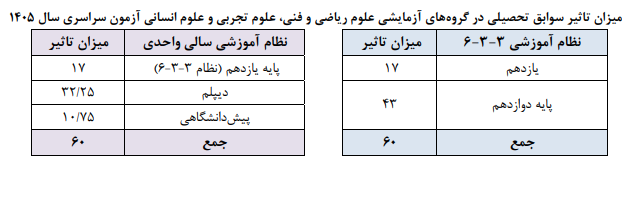 میزان تاثیر سوابق تحصیلی در گروه‌های آزمایشی علوم ریاضی و فنی، علوم تجربی و علوم انسانی آزمون سراسری سال ۱۴۰۵

| نظام آموزشی ۳-۳-۶ | میزان تاثیر |
|---|---|
| یازدهم | ۱۷ |
| پایه دوازدهم | ۴۳ |
| جمع | ۶۰ |

| نظام آموزشی سالی واحدی | میزان تاثیر |
|---|---|
| پایه یازدهم (نظام ۳-۳-۶) | ۱۷ |
| دیپلم | ۳۲/۲۵ |
| پیش‌دانشگاهی | ۱۰/۷۵ |
| جمع | ۶۰ |